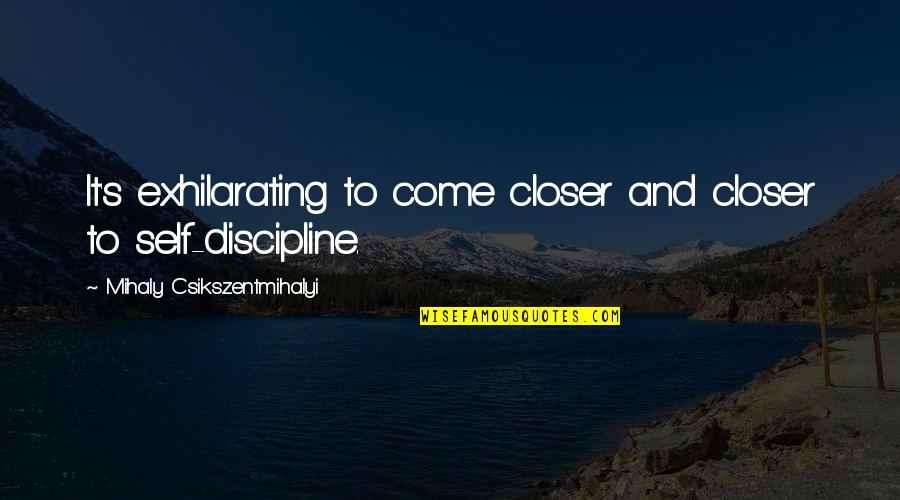 It's exhilarating to come closer and closer to self-discipline.

~ Mihaly Csikszentmihalyi

WISEFAMOUSQUOTES.COM